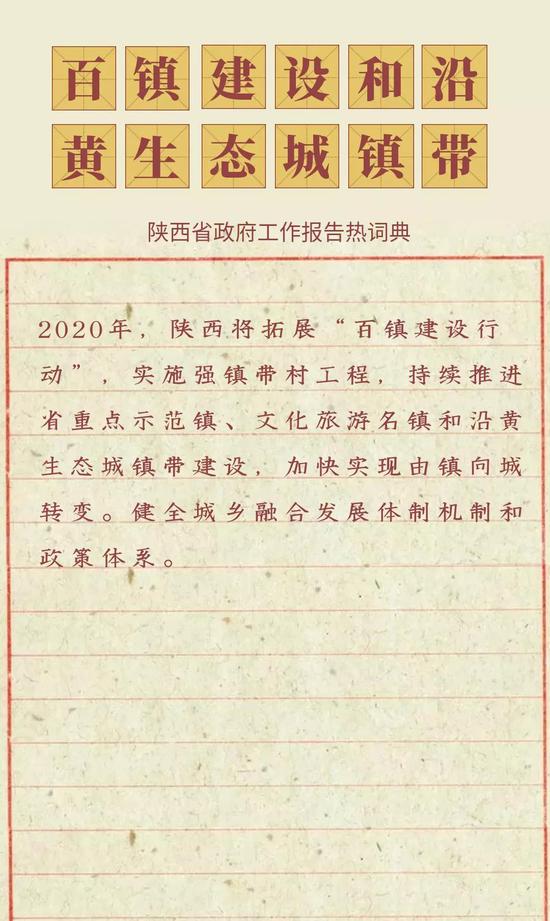 百镇建设和沿
黄生态城镇带

陕西省政府工作报告热词典

2020年，陕西将拓展“百镇建设行动”，实施强镇带村工程，持续推进省重点示范镇、文化旅游名镇和沿黄生态城镇带建设，加快实现由镇向城转变。健全城乡融合发展体制机制和政策体系。